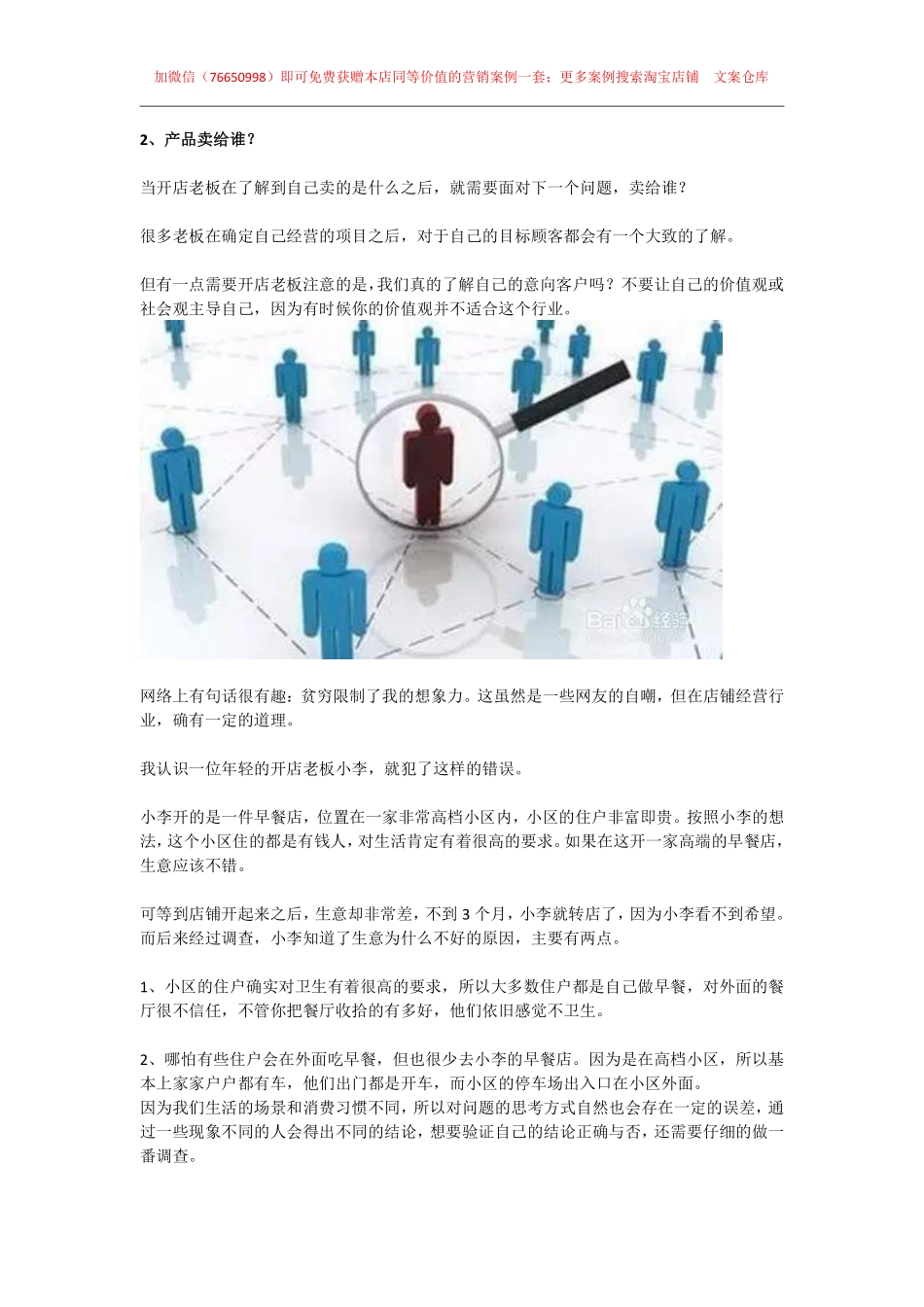 加微信（76650998）即可免费获赠本店同等价值的营销案例一套；更多案例搜索淘宝店铺 文案仓库

2、产品卖给谁？

当开店老板在了解到自己卖的是什么之后，就需要面对下一个问题，卖给谁？

很多老板在确定自己经营的项目之后，对于自己的目标顾客都会有一个大致的了解。

但有一点需要开店老板注意的是，我们真的了解自己的意向客户吗？不要让自己的价值观或社会观主导自己，因为有时候你的价值观并不适合这个行业。

网络上有句话很有趣：贫穷限制了我的想象力。这虽然是一些网友的自嘲，但在店铺经营行业，确有一定的道理。

我认识一位年轻的开店老板小李，就犯了这样的错误。

小李开的是一件早餐店，位置在一家非常高档小区内，小区的住户非富即贵。按照小李的想法，这个小区住的都是有钱人，对生活肯定有着很高的要求。如果在这开一家高端的早餐店，生意应该不错。

可等到店铺开起来之后，生意却非常差，不到3个月，小李就转店了，因为小李看不到希望。而后来经过调查，小李知道了生意为什么不好的原因，主要有两点。

1、小区的住户确实对卫生有着很高的要求，所以大多数住户都是自己做早餐，对外面的餐厅很不信任，不管你把餐厅收拾的有多好，他们依旧感觉不卫生。

2、哪怕有些住户会在外面吃早餐，但也很少去小李的早餐店。因为是在高档小区，所以基本上家家户户都有车，他们出门都是开车，而小区的停车场出入口在小区外面。
因为我们生活的场景和消费习惯不同，所以对问题的思考方式自然也会存在一定的误差，通过一些现象不同的人会得出不同的结论，想要验证自己的结论正确与否，还需要仔细的做一番调查。